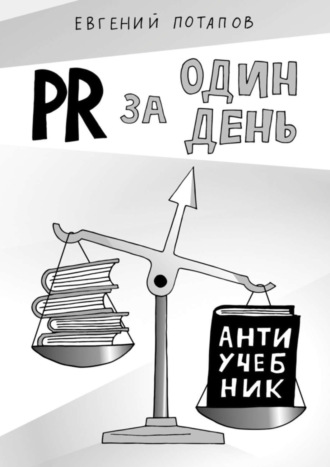 ЕВГЕНИЙ ПОТАПОВ

PR ЗА ОДИН ДЕНЬ

АНТИ
УЧЕБ
НИК